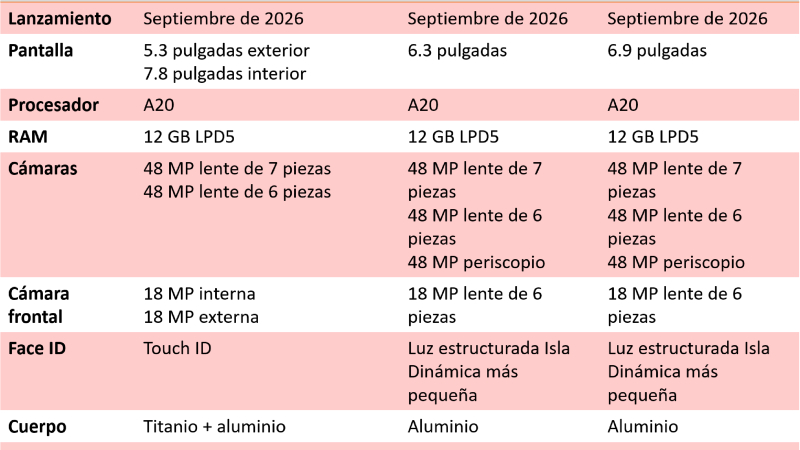 | Lanzamiento | Septiembre de 2026 | Septiembre de 2026 | Septiembre de 2026 |
|---|---|---|---|
| Pantalla | 5.3 pulgadas exterior 7.8 pulgadas interior | 6.3 pulgadas | 6.9 pulgadas |
| Procesador | A20 | A20 | A20 |
| RAM | 12 GB LPD5 | 12 GB LPD5 | 12 GB LPD5 |
| Cámaras | 48 MP lente de 7 piezas 48 MP lente de 6 piezas | 48 MP lente de 7 piezas 48 MP lente de 6 piezas 48 MP periscopio | 48 MP lente de 7 piezas 48 MP lente de 6 piezas 48 MP periscopio |
| Cámara frontal | 18 MP interna 18 MP externa | 18 MP lente de 6 piezas | 18 MP lente de 6 piezas |
| Face ID | Touch ID | Luz estructurada Isla Dinámica más pequeña | Luz estructurada Isla Dinámica más pequeña |
| Cuerpo | Titanio + aluminio | Aluminio | Aluminio |